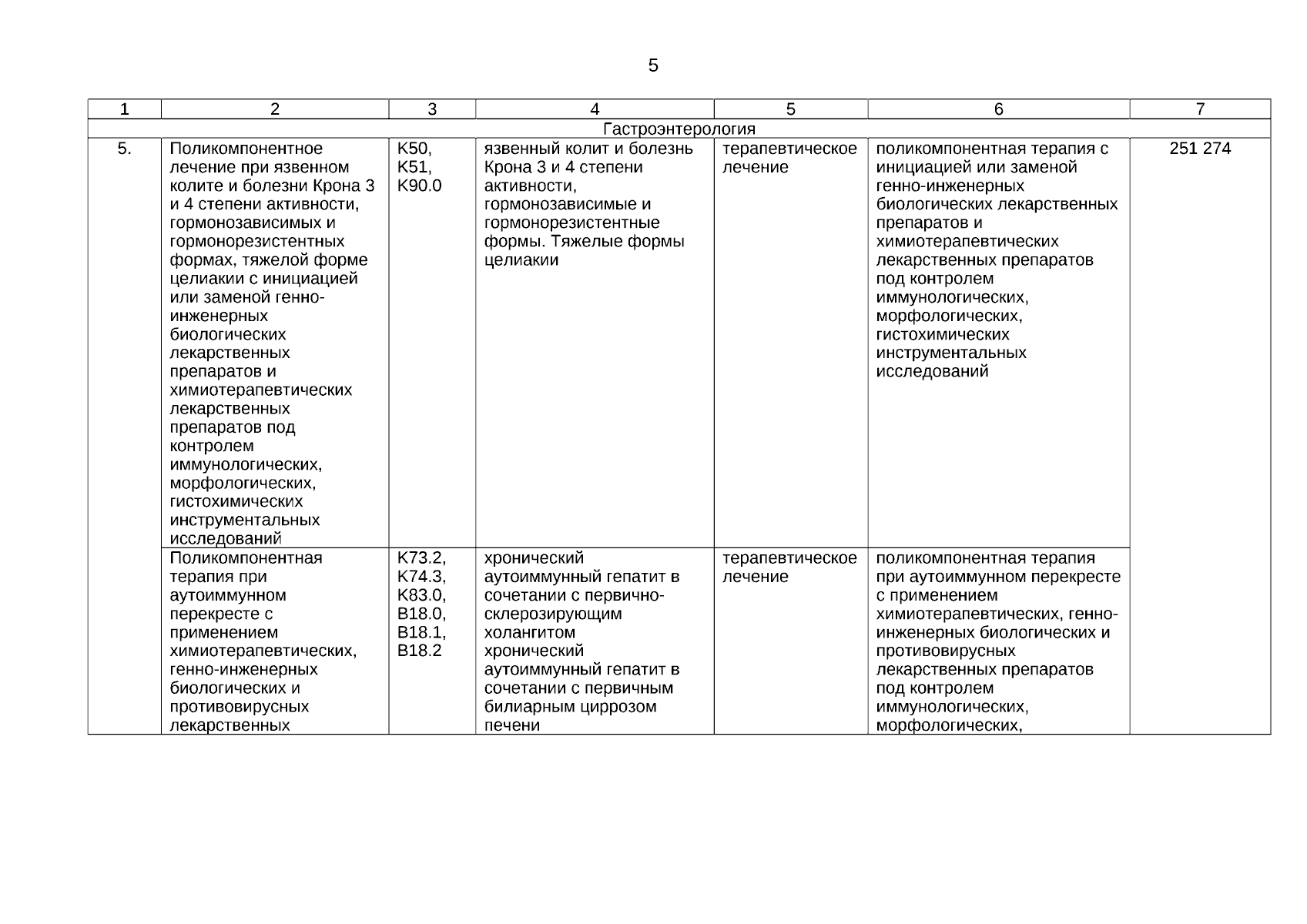 5

| 1 | 2 | 3 | 4 | 5 | 6 | 7 |
|---|---|---|---|---|---|---|
| Гастроэнтерология | | | | | | |
| 5. | Поликомпонентное лечение при язвенном колите и болезни Крона 3 и 4 степени активности, гормонозависимых и гормонорезистентных формах, тяжелой форме целиакии с инициацией или заменой генно-инженерных биологических лекарственных препаратов и химиотерапевтических лекарственных препаратов под контролем иммунологических, морфологических, гистохимических инструментальных исследований | K50, K51, K90.0 | язвенный колит и болезнь Крона 3 и 4 степени активности, гормонозависимые и гормонорезистентные формы. Тяжелые формы целиакии | терапевтическое лечение | поликомпонентная терапия с инициацией или заменой генно-инженерных биологических лекарственных препаратов и химиотерапевтических лекарственных препаратов под контролем иммунологических, морфологических, гистохимических инструментальных исследований | 251 274 |
| | Поликомпонентная терапия при аутоиммунном перекресте с применением химиотерапевтических, генно-инженерных биологических и противовирусных лекарственных | K73.2, K74.3, K83.0, B18.0, B18.1, B18.2 | хронический аутоиммунный гепатит в сочетании с первично-склерозирующим холангитом хронический аутоиммунный гепатит в сочетании с первичным билиарным циррозом печени | терапевтическое лечение | поликомпонентная терапия при аутоиммунном перекресте с применением химиотерапевтических, генно-инженерных биологических и противовирусных лекарственных препаратов под контролем иммунологических, морфологических, | |